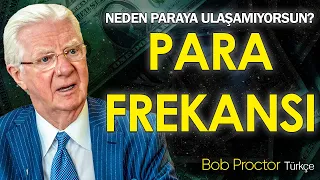 NEDEN PARAYA ULAŞAMIYORSUN?

PARA FREKANSI

Bob Proctor Türkçe